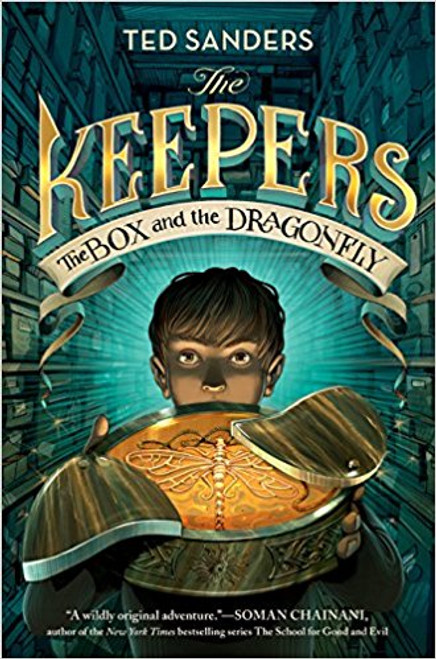 TED SANDERS

The KEEPERS

The BOX and the DRAGONFLY

"A wildly original adventure."—SOMAN CHAINANI, author of the New York Times bestselling series The School for Good and Evil